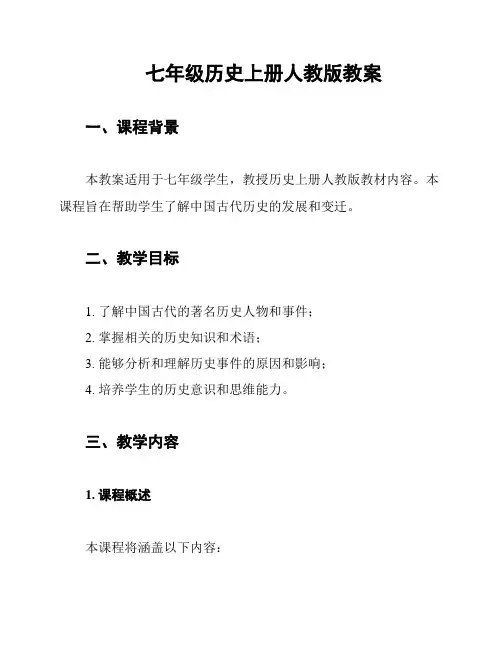 七年级历史上册人教版教案

一、课程背景

本教案适用于七年级学生，教授历史上册人教版教材内容。本课程旨在帮助学生了解中国古代历史的发展和变迁。

二、教学目标

1. 了解中国古代的著名历史人物和事件；
2. 掌握相关的历史知识和术语；
3. 能够分析和理解历史事件的原因和影响；
4. 培养学生的历史意识和思维能力。

三、教学内容

1. 课程概述

本课程将涵盖以下内容：